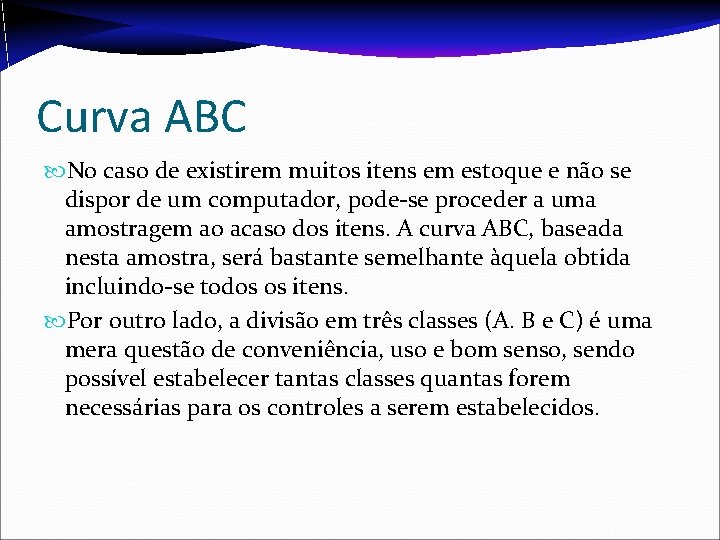 Curva ABC

No caso de existirem muitos itens em estoque e não se dispor de um computador, pode-se proceder a uma amostragem ao acaso dos itens. A curva ABC, baseada nesta amostra, será bastante semelhante àquela obtida incluindo-se todos os itens.

Por outro lado, a divisão em três classes (A. B e C) é uma mera questão de conveniência, uso e bom senso, sendo possível estabelecer tantas classes quantas forem necessárias para os controles a serem estabelecidos.